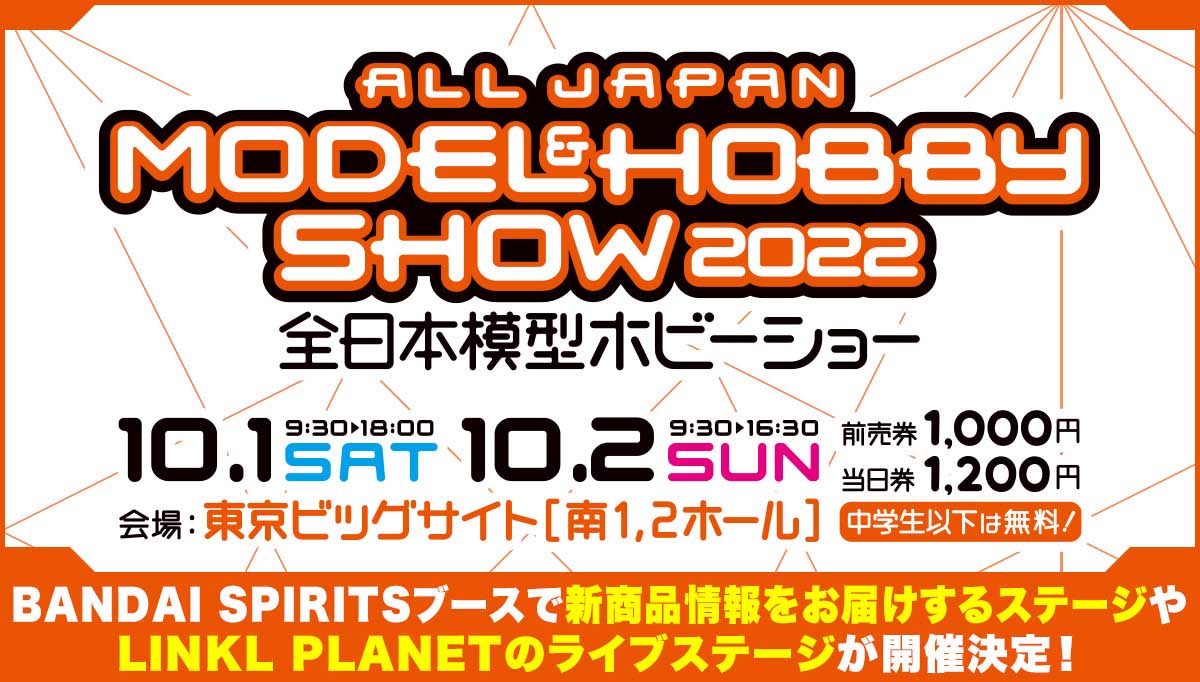 ALL JAPAN
MODEL & HOBBY SHOW 2022
全日本模型ホビーショー

10.1 9:30▶18:00 SAT 10.2 9:30▶16:30 SUN
前売券 1,000円
当日券 1,200円
会場：東京ビッグサイト［南1,2ホール］
中学生以下は無料！

BANDAI SPIRITSブースで新商品情報をお届けするステージや
LINKL PLANETのライブステージが開催決定！